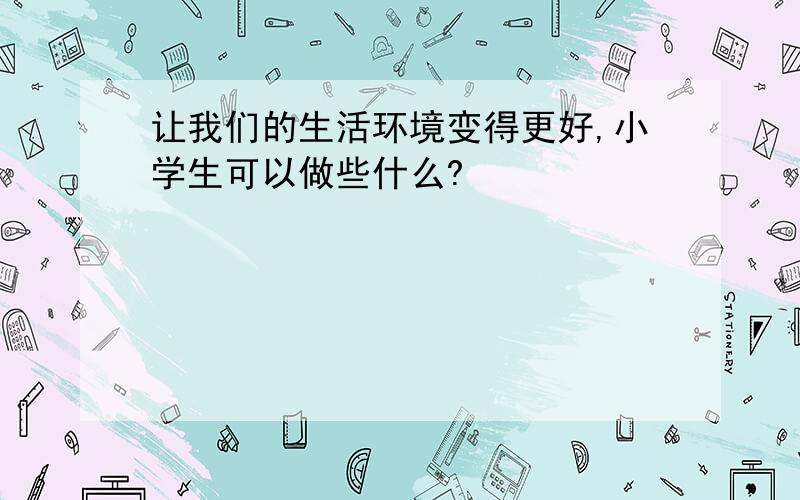 让我们的生活环境变得更好,小学生可以做些什么?

STATIONERY